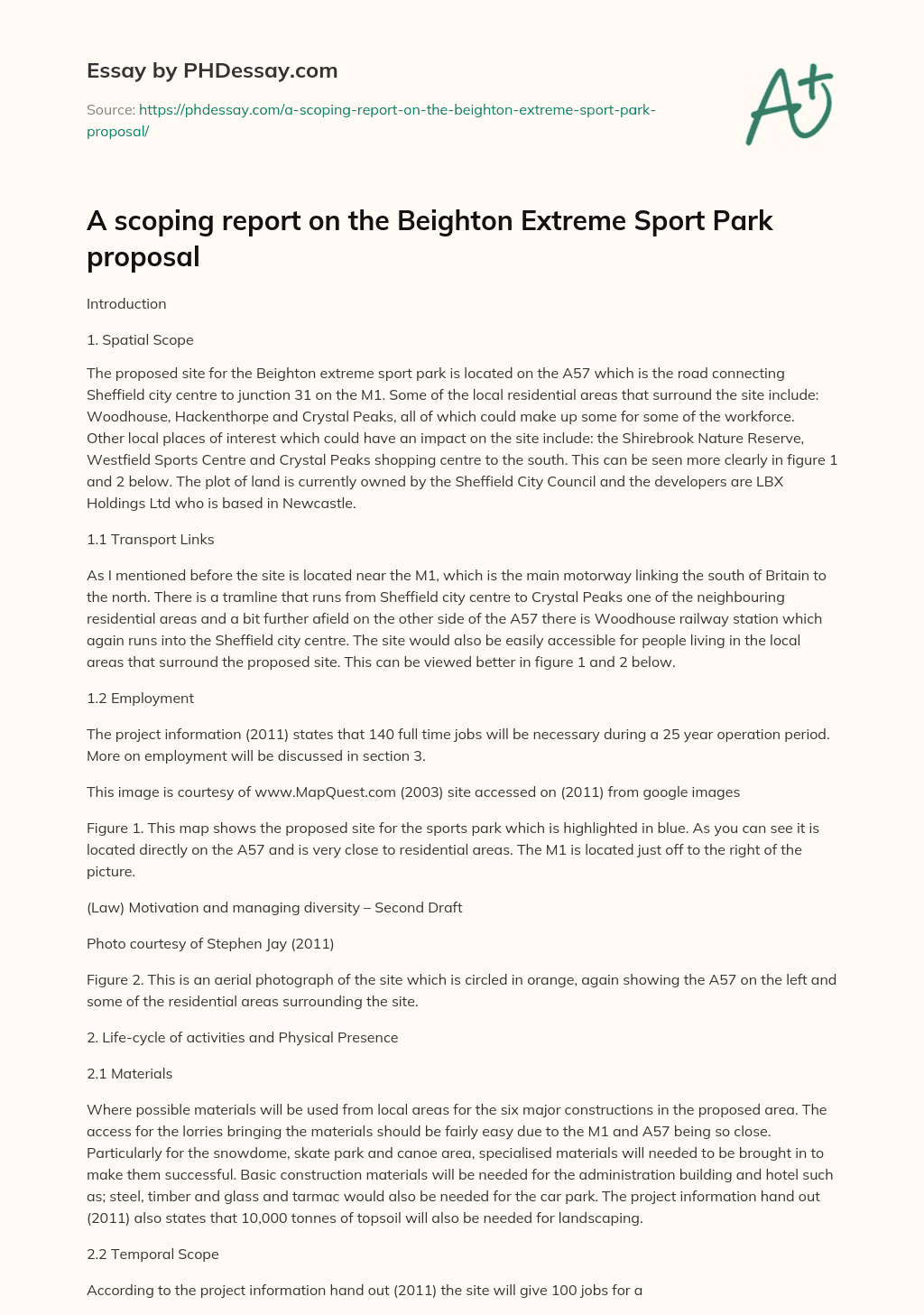 Essay by PHDessay.com

Source: https://phdessay.com/a-scoping-report-on-the-beighton-extreme-sport-park-proposal/

A+

A scoping report on the Beighton Extreme Sport Park proposal

Introduction

1. Spatial Scope

The proposed site for the Beighton extreme sport park is located on the A57 which is the road connecting Sheffield city centre to junction 31 on the M1. Some of the local residential areas that surround the site include: Woodhouse, Hackenthorpe and Crystal Peaks, all of which could make up some for some of the workforce. Other local places of interest which could have an impact on the site include: the Shirebrook Nature Reserve, Westfield Sports Centre and Crystal Peaks shopping centre to the south. This can be seen more clearly in figure 1 and 2 below. The plot of land is currently owned by the Sheffield City Council and the developers are LBX Holdings Ltd who is based in Newcastle.

1.1 Transport Links

As I mentioned before the site is located near the M1, which is the main motorway linking the south of Britain to the north. There is a tramline that runs from Sheffield city centre to Crystal Peaks one of the neighbouring residential areas and a bit further afield on the other side of the A57 there is Woodhouse railway station which again runs into the Sheffield city centre. The site would also be easily accessible for people living in the local areas that surround the proposed site. This can be viewed better in figure 1 and 2 below.

1.2 Employment

The project information (2011) states that 140 full time jobs will be necessary during a 25 year operation period. More on employment will be discussed in section 3.

This image is courtesy of www.MapQuest.com (2003) site accessed on (2011) from google images

Figure 1. This map shows the proposed site for the sports park which is highlighted in blue. As you can see it is located directly on the A57 and is very close to residential areas. The M1 is located just off to the right of the picture.

(Law) Motivation and managing diversity – Second Draft

Photo courtesy of Stephen Jay (2011)

Figure 2. This is an aerial photograph of the site which is circled in orange, again showing the A57 on the left and some of the residential areas surrounding the site.

2. Life-cycle of activities and Physical Presence

2.1 Materials

Where possible materials will be used from local areas for the six major constructions in the proposed area. The access for the lorries bringing the materials should be fairly easy due to the M1 and A57 being so close. Particularly for the snowdome, skate park and canoe area, specialised materials will needed to be brought in to make them successful. Basic construction materials will be needed for the administration building and hotel such as; steel, timber and glass and tarmac would also be needed for the car park. The project information hand out (2011) also states that 10,000 tonnes of topsoil will also be needed for landscaping.

2.2 Temporal Scope

According to the project information hand out (2011) the site will give 100 jobs for a